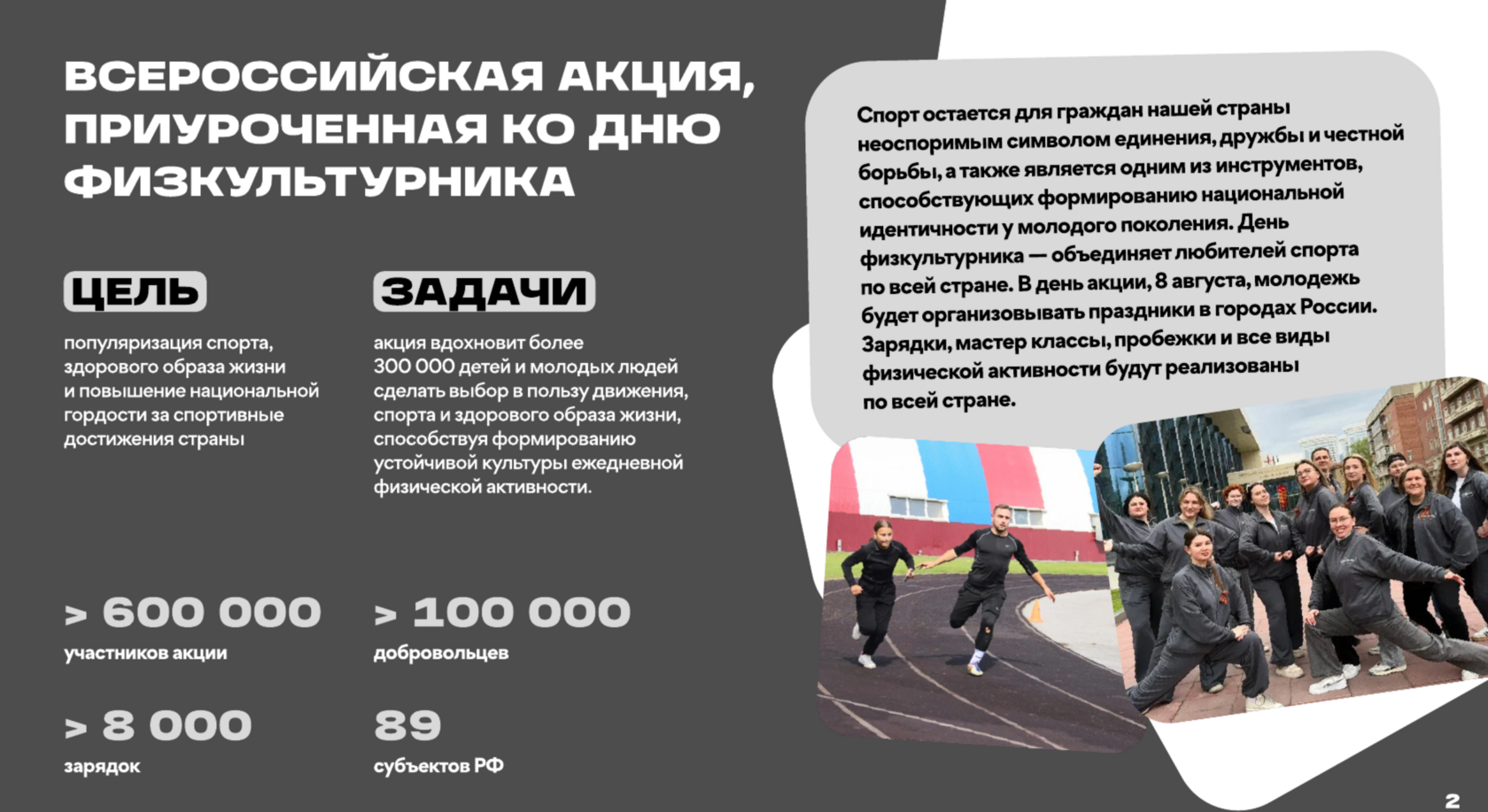 ВСЕРОССИЙСКАЯ АКЦИЯ, ПРИУРОЧЕННАЯ КО ДНЮ ФИЗКУЛЬТУРНИКА

ЦЕЛЬ

популяризация спорта, здорового образа жизни и повышение национальной гордости за спортивные достижения страны

ЗАДАЧИ

акция вдохновит более 300 000 детей и молодых людей сделать выбор в пользу движения, спорта и здорового образа жизни, способствуя формированию устойчивой культуры ежедневной физической активности.

> 600 000
участников акции

> 100 000
добровольцев

> 8 000
зарядок

89
субъектов РФ

Спорт остается для граждан нашей страны неоспоримым символом единения, дружбы и честной борьбы, а также является одним из инструментов, способствующих формированию национальной идентичности у молодого поколения. День физкультурника — объединяет любителей спорта по всей стране. В день акции, 8 августа, молодежь будет организовывать праздники в городах России. Зарядки, мастер классы, пробежки и все виды физической активности будут реализованы по всей стране.

2